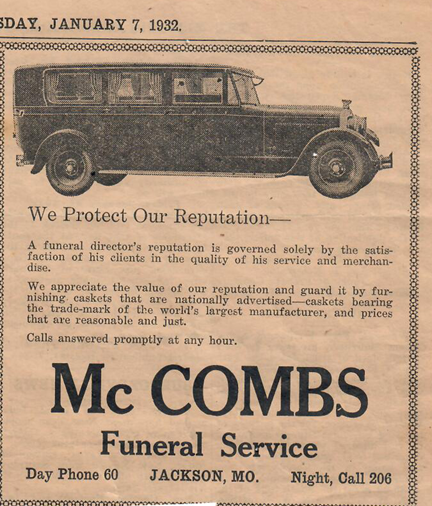 SDAY, JANUARY 7, 1932.

We Protect Our Reputation—

A funeral director's reputation is governed solely by the satisfaction of his clients in the quality of his service and merchandise.

We appreciate the value of our reputation and guard it by furnishing caskets that are nationally advertised—caskets bearing the trade-mark of the world's largest manufacturer, and prices that are reasonable and just.

Calls answered promptly at any hour.

Mc COMBS

Funeral Service

Day Phone 60 JACKSON, MO. Night, Call 206